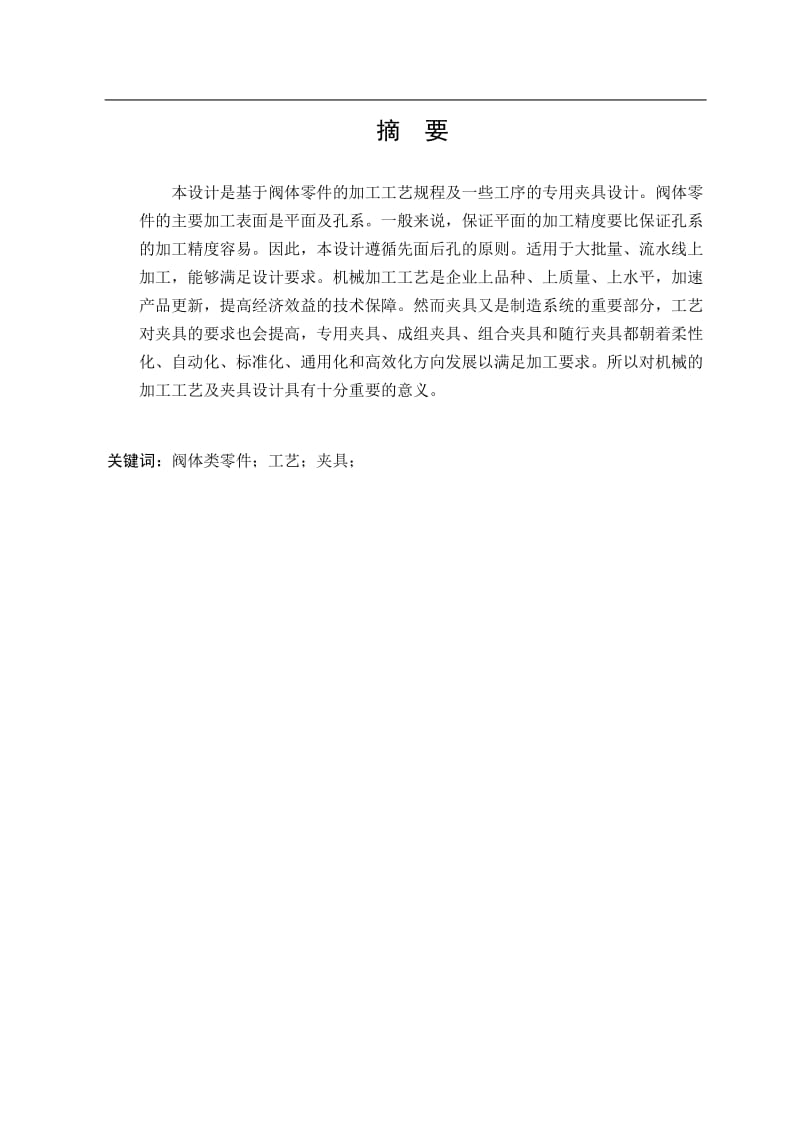 摘　要

本设计是基于阀体零件的加工工艺规程及一些工序的专用夹具设计。阀体零件的主要加工表面是平面及孔系。一般来说，保证平面的加工精度要比保证孔系的加工精度容易。因此，本设计遵循先面后孔的原则。适用于大批量、流水线上加工，能够满足设计要求。机械加工工艺是企业上品种、上质量、上水平，加速产品更新，提高经济效益的技术保障。然而夹具又是制造系统的重要部分，工艺对夹具的要求也会提高，专用夹具、成组夹具、组合夹具和随行夹具都朝着柔性化、自动化、标准化、通用化和高效化方向发展以满足加工要求。所以对机械的加工工艺及夹具设计具有十分重要的意义。

关键词：阀体类零件；工艺；夹具；